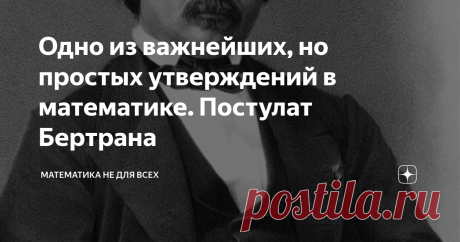 Одно из важнейших, но простых утверждений в математике. Постулат Бертрана

МАТЕМАТИКА НЕ ДЛЯ ВСЕХ

postila.ru